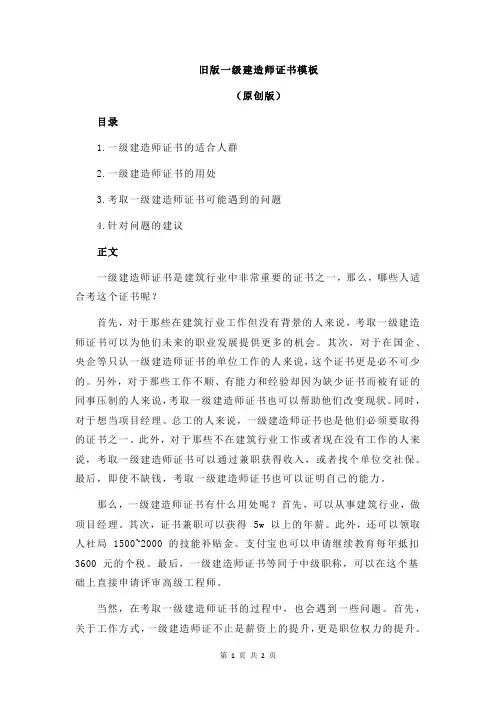 旧版一级建造师证书模板

（原创版）

目录

1.一级建造师证书的适合人群

2.一级建造师证书的用处

3.考取一级建造师证书可能遇到的问题

4.针对问题的建议

正文

一级建造师证书是建筑行业中非常重要的证书之一，那么，哪些人适合考这个证书呢？

首先，对于那些在建筑行业工作但没有背景的人来说，考取一级建造师证书可以为他们未来的职业发展提供更多的机会。其次，对于在国企、央企等只认一级建造师证书的单位工作的人来说，这个证书更是必不可少的。另外，对于那些工作不顺、有能力和经验却因为缺少证书而被有证的同事压制的人来说，考取一级建造师证书也可以帮助他们改变现状。同时，对于想当项目经理、总工的人来说，一级建造师证书也是他们必须要取得的证书之一。此外，对于那些不在建筑行业工作或者现在没有工作的人来说，考取一级建造师证书可以通过兼职获得收入，或者找个单位交社保。最后，即使不缺钱，考取一级建造师证书也可以证明自己的能力。

那么，一级建造师证书有什么用处呢？首先，可以从事建筑行业，做项目经理。其次，证书兼职可以获得 5w 以上的年薪。此外，还可以领取人社局 1500~2000 的技能补贴金。支付宝也可以申请继续教育每年抵扣 3600 元的个税。最后，一级建造师证书等同于中级职称，可以在这个基础上直接申请评审高级工程师。

当然，在考取一级建造师证书的过程中，也会遇到一些问题。首先，关于工作方式，一级建造师证不止是薪资上的提升，更是职位权力的提升。

第 1 页 共 2 页